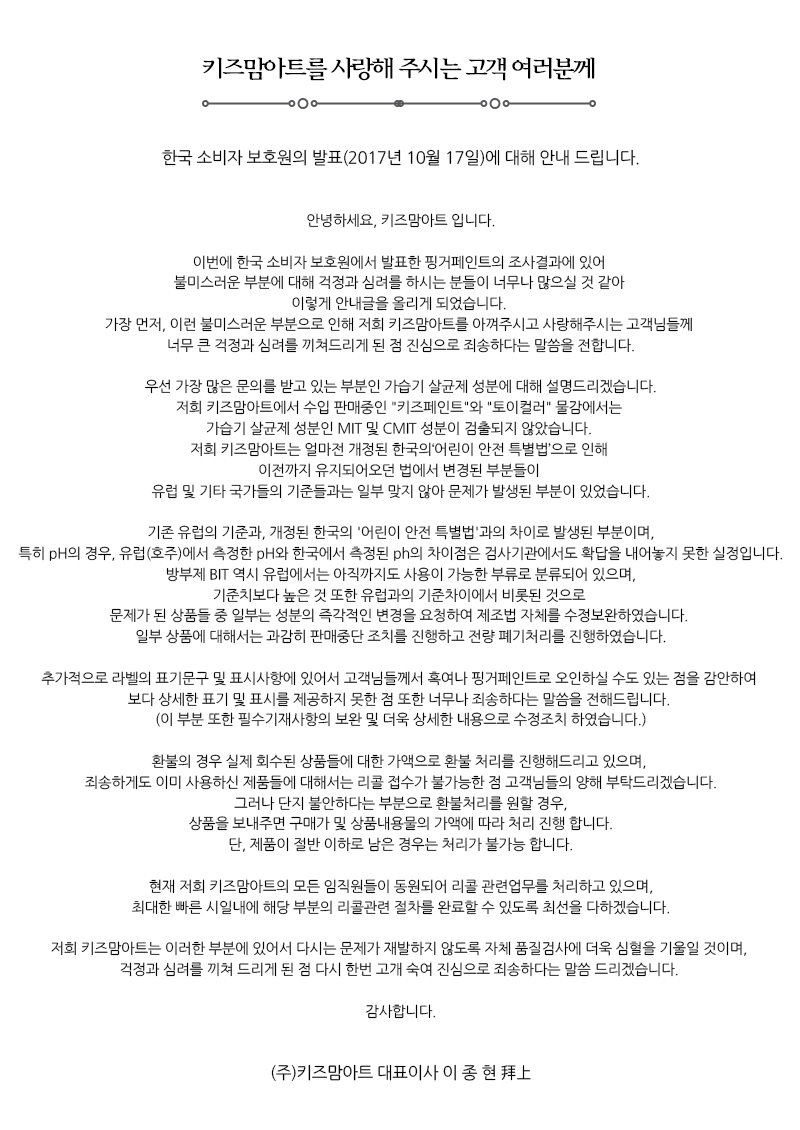 키즈맘아트를 사랑해 주시는 고객 여러분께

한국 소비자 보호원의 발표(2017년 10월 17일)에 대해 안내 드립니다.

안녕하세요, 키즈맘아트 입니다.

이번에 한국 소비자 보호원에서 발표한 핑거페인트의 조사결과에 있어 불미스러운 부분에 대해 걱정과 심려를 하시는 분들이 너무나 많으실 것 같아 이렇게 안내글을 올리게 되었습니다.
가장 먼저, 이런 불미스러운 부분으로 인해 저희 키즈맘아트를 아껴주시고 사랑해주시는 고객님들께 너무 큰 걱정과 심려를 끼쳐드리게 된 점 진심으로 죄송하다는 말씀을 전합니다.

우선 가장 많은 문의를 받고 있는 부분인 가습기 살균제 성분에 대해 설명드리겠습니다.
저희 키즈맘아트에서 수입 판매중인 "키즈페인트"와 "토이컬러" 물감에서는 가습기 살균제 성분인 MIT 및 CMIT 성분이 검출되지 않았습니다.
저희 키즈맘아트는 얼마전 개정된 한국의'어린이 안전 특별법'으로 인해 이전까지 유지되어오던 법에서 변경된 부분들이 유럽 및 기타 국가들의 기준들과는 일부 맞지 않아 문제가 발생된 부분이 있었습니다.

기존 유럽의 기준과, 개정된 한국의 '어린이 안전 특별법'과의 차이로 발생된 부분이며,
특히 pH의 경우, 유럽(호주)에서 측정한 pH와 한국에서 측정된 ph의 차이점은 검사기관에서도 확답을 내어놓지 못한 실정입니다.
방부제 BIT 역시 유럽에서는 아직까지도 사용이 가능한 부류로 분류되어 있으며, 기준치보다 높은 것 또한 유럽과의 기준차이에서 비롯된 것으로 문제가 된 상품들 중 일부는 성분의 즉각적인 변경을 요청하여 제조법 자체를 수정보완하였습니다.
일부 상품에 대해서는 과감히 판매중단 조치를 진행하고 전량 폐기처리를 진행하였습니다.

추가적으로 라벨의 표기문구 및 표시사항에 있어서 고객님들께서 혹여나 핑거페인트로 오인하실 수도 있는 점을 감안하여 보다 상세한 표기 및 표시를 제공하지 못한 점 또한 너무나 죄송하다는 말씀을 전해드립니다.
(이 부분 또한 필수기재사항의 보완 및 더욱 상세한 내용으로 수정조치 하였습니다.)

환불의 경우 실제 회수된 상품들에 대한 가액으로 환불 처리를 진행해드리고 있으며,
죄송하게도 이미 사용하신 제품들에 대해서는 리콜 접수가 불가능한 점 고객님들의 양해 부탁드리겠습니다.
그러나 단지 불안하다는 부분으로 환불처리를 원할 경우,
상품을 보내주면 구매가 및 상품내용물의 가액에 따라 처리 진행 합니다.
단, 제품이 절반 이하로 남은 경우는 처리가 불가능 합니다.

현재 저희 키즈맘아트의 모든 임직원들이 동원되어 리콜 관련업무를 처리하고 있으며,
최대한 빠른 시일내에 해당 부분의 리콜관련 절차를 완료할 수 있도록 최선을 다하겠습니다.

저희 키즈맘아트는 이러한 부분에 있어서 다시는 문제가 재발하지 않도록 자체 품질검사에 더욱 심혈을 기울일 것이며,
걱정과 심려를 끼쳐 드리게 된 점 다시 한번 고개 숙여 진심으로 죄송하다는 말씀 드리겠습니다.

감사합니다.

(주)키즈맘아트 대표이사 이 종 현 拜上